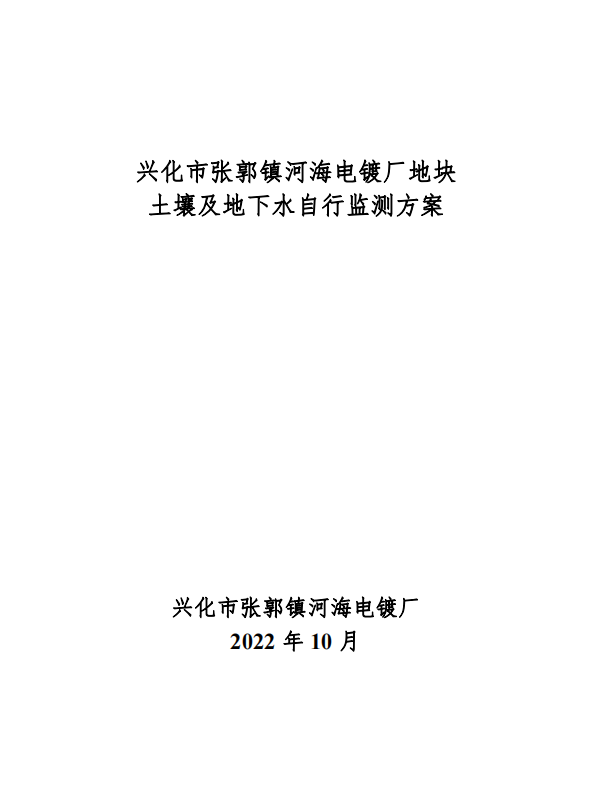 兴化市张郭镇河海电镀厂地块
土壤及地下水自行监测方案

兴化市张郭镇河海电镀厂
2022年10月